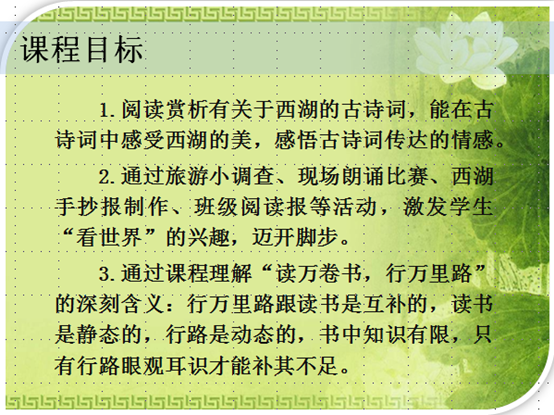 课程目标

1.阅读赏析有关于西湖的古诗词，能在古诗词中感受西湖的美，感悟古诗词传达的情感。

2.通过旅游小调查、现场朗诵比赛、西湖手抄报制作、班级阅读报等活动，激发学生“看世界”的兴趣，迈开脚步。

3.通过课程理解“读万卷书，行万里路”的深刻含义：行万里路跟读书是互补的，读书是静态的，行路是动态的，书中知识有限，只有行路眼观耳识才能补其不足。